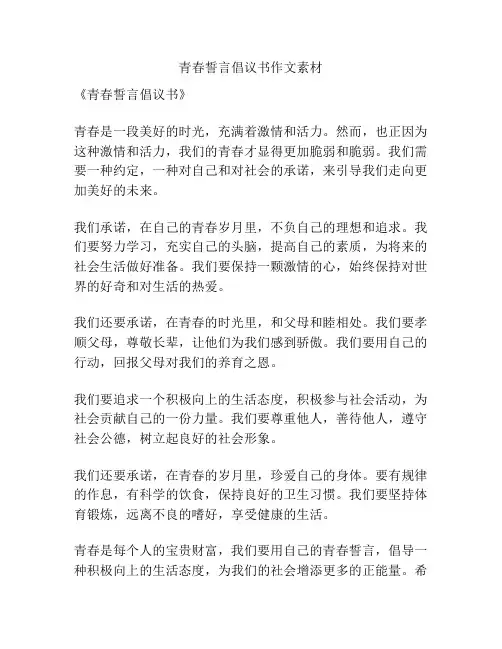 青春誓言倡议书作文素材

《青春誓言倡议书》

青春是一段美好的时光，充满着激情和活力。然而，也正因为这种激情和活力，我们的青春才显得更加脆弱和脆弱。我们需要一种约定，一种对自己和对社会的承诺，来引导我们走向更加美好的未来。

我们承诺，在自己的青春岁月里，不负自己的理想和追求。我们要努力学习，充实自己的头脑，提高自己的素质，为将来的社会生活做好准备。我们要保持一颗激情的心，始终保持对世界的好奇和对生活的热爱。

我们还要承诺，在青春的时光里，和父母和睦相处。我们要孝顺父母，尊敬长辈，让他们为我们感到骄傲。我们要用自己的行动，回报父母对我们的养育之恩。

我们要追求一个积极向上的生活态度，积极参与社会活动，为社会贡献自己的一份力量。我们要尊重他人，善待他人，遵守社会公德，树立起良好的社会形象。

我们还要承诺，在青春的岁月里，珍爱自己的身体。要有规律的作息，有科学的饮食，保持良好的卫生习惯。我们要坚持体育锻炼，远离不良的嗜好，享受健康的生活。

青春是每个人的宝贵财富，我们要用自己的青春誓言，倡导一种积极向上的生活态度，为我们的社会增添更多的正能量。希